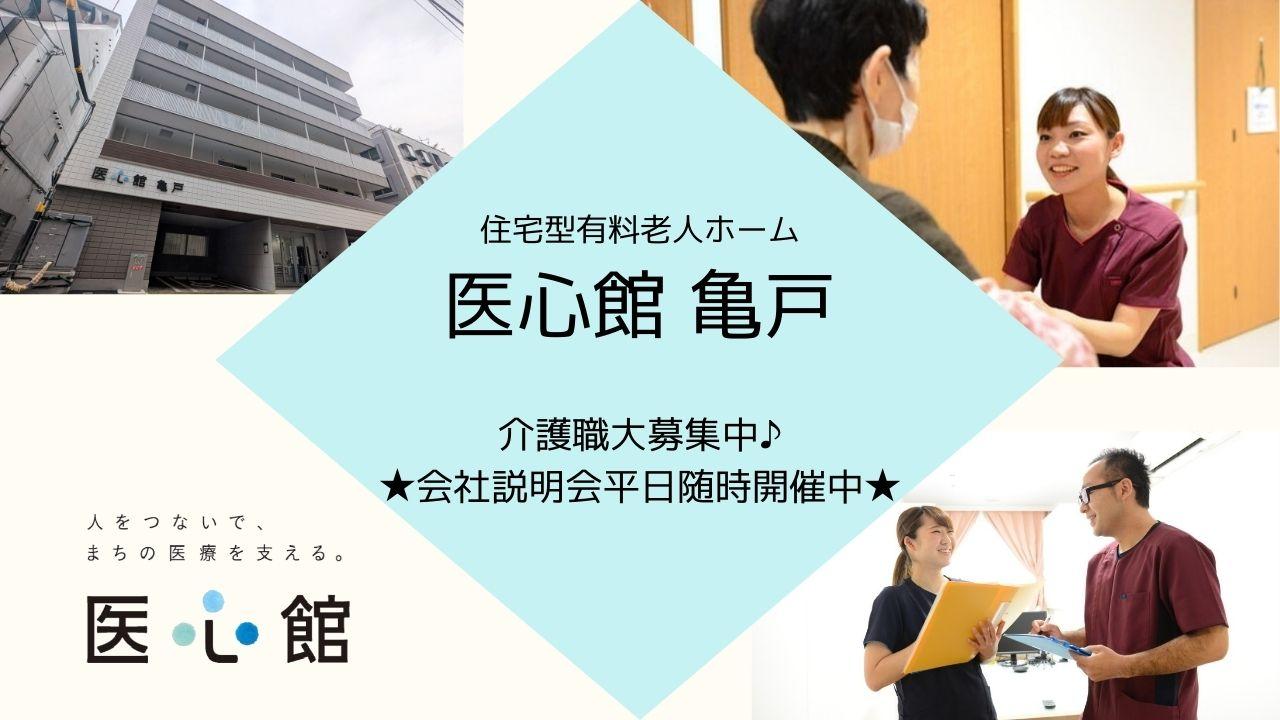 医心館 亀戸

住宅型有料老人ホーム
医心館 亀戸

介護職大募集中♪
★会社説明会平日随時開催中★

人をつないで、
まちの医療を支える。

医心館